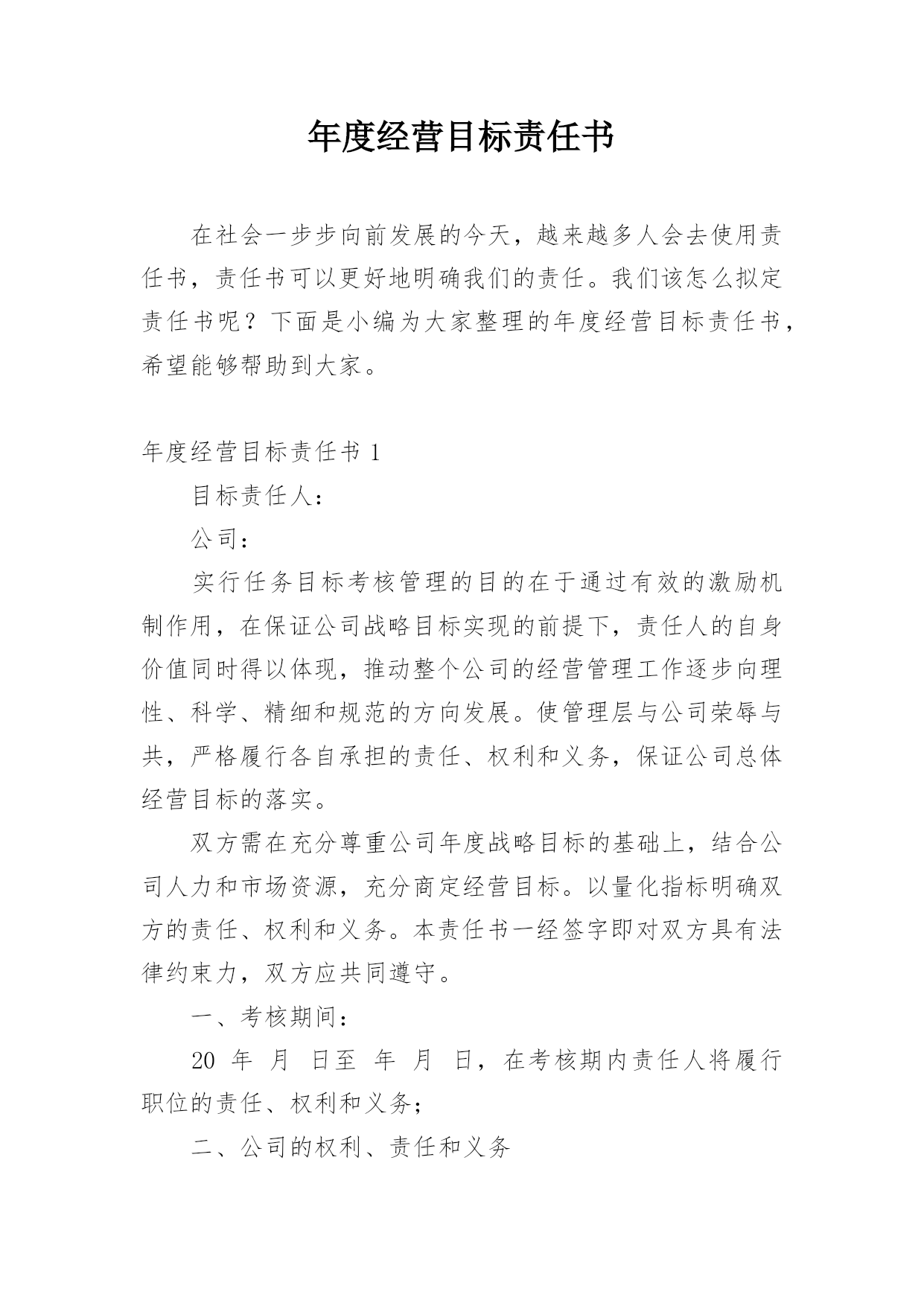 年度经营目标责任书

在社会一步步向前发展的今天，越来越多人会去使用责任书，责任书可以更好地明确我们的责任。我们该怎么拟定责任书呢？下面是小编为大家整理的年度经营目标责任书，希望能够帮助到大家。

年度经营目标责任书 1

目标责任人：

公司：

实行任务目标考核管理的目的在于通过有效的激励机制作用，在保证公司战略目标实现的前提下，责任人的自身价值同时得以体现，推动整个公司的经营管理工作逐步向理性、科学、精细和规范的方向发展。使管理层与公司荣辱与共，严格履行各自承担的责任、权利和义务，保证公司总体经营目标的落实。

双方需在充分尊重公司年度战略目标的基础上，结合公司人力和市场资源，充分商定经营目标。以量化指标明确双方的责任、权利和义务。本责任书一经签字即对双方具有法律约束力，双方应共同遵守。

一、考核期间：

20 年 月 日至 年 月 日，在考核期内责任人将履行职位的责任、权利和义务；

二、公司的权利、责任和义务